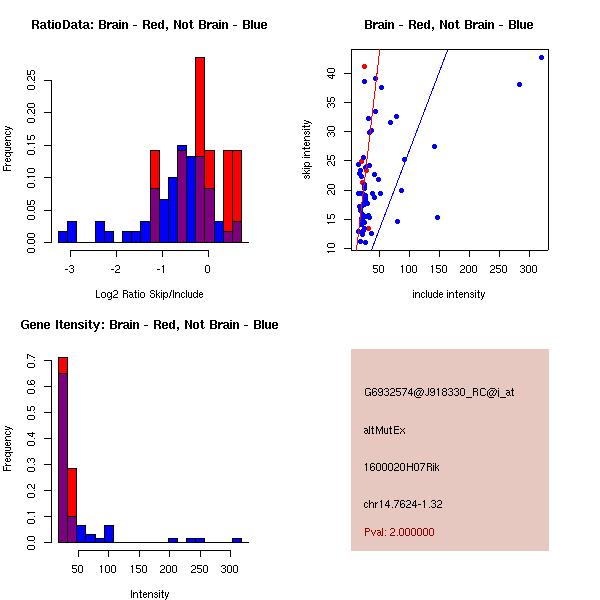 RatioData: Brain - Red, Not Brain - Blue

Frequency

0.00 0.05 0.10 0.15 0.20 0.25

-3 -2 -1 0

Log2 Ratio Skip/Include

Brain - Red, Not Brain - Blue

skip intensity

10 15 20 25 30 35 40

50 100 150 200 250 300

include intensity

Gene Itensity: Brain - Red, Not Brain - Blue

Frequency

0.0 0.1 0.2 0.3 0.4 0.5 0.6 0.7

50 100 150 200 250 300

Intensity

G6932574@J918330_RC@i_at

altMutEx

1600020H07Rik

chr14.7624-1.32

Pval: 2.000000